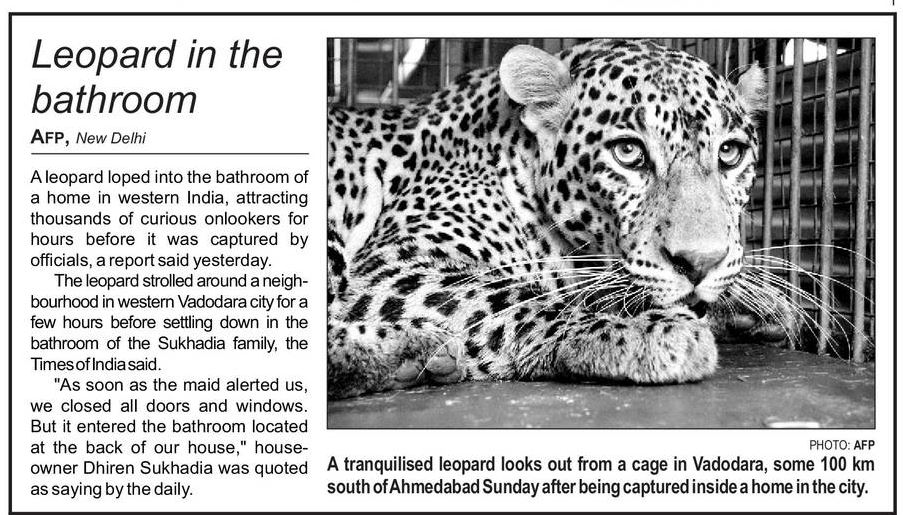 Leopard in the bathroom

AFP, New Delhi

A leopard loped into the bathroom of a home in western India, attracting thousands of curious onlookers for hours before it was captured by officials, a report said yesterday.

The leopard strolled around a neighbourhood in western Vadodara city for a few hours before settling down in the bathroom of the Sukhadia family, the Times of India said.

"As soon as the maid alerted us, we closed all doors and windows. But it entered the bathroom located at the back of our house," houseowner Dhiren Sukhadia was quoted as saying by the daily.

PHOTO: AFP

A tranquilised leopard looks out from a cage in Vadodara, some 100 km south of Ahmedabad Sunday after being captured inside a home in the city.